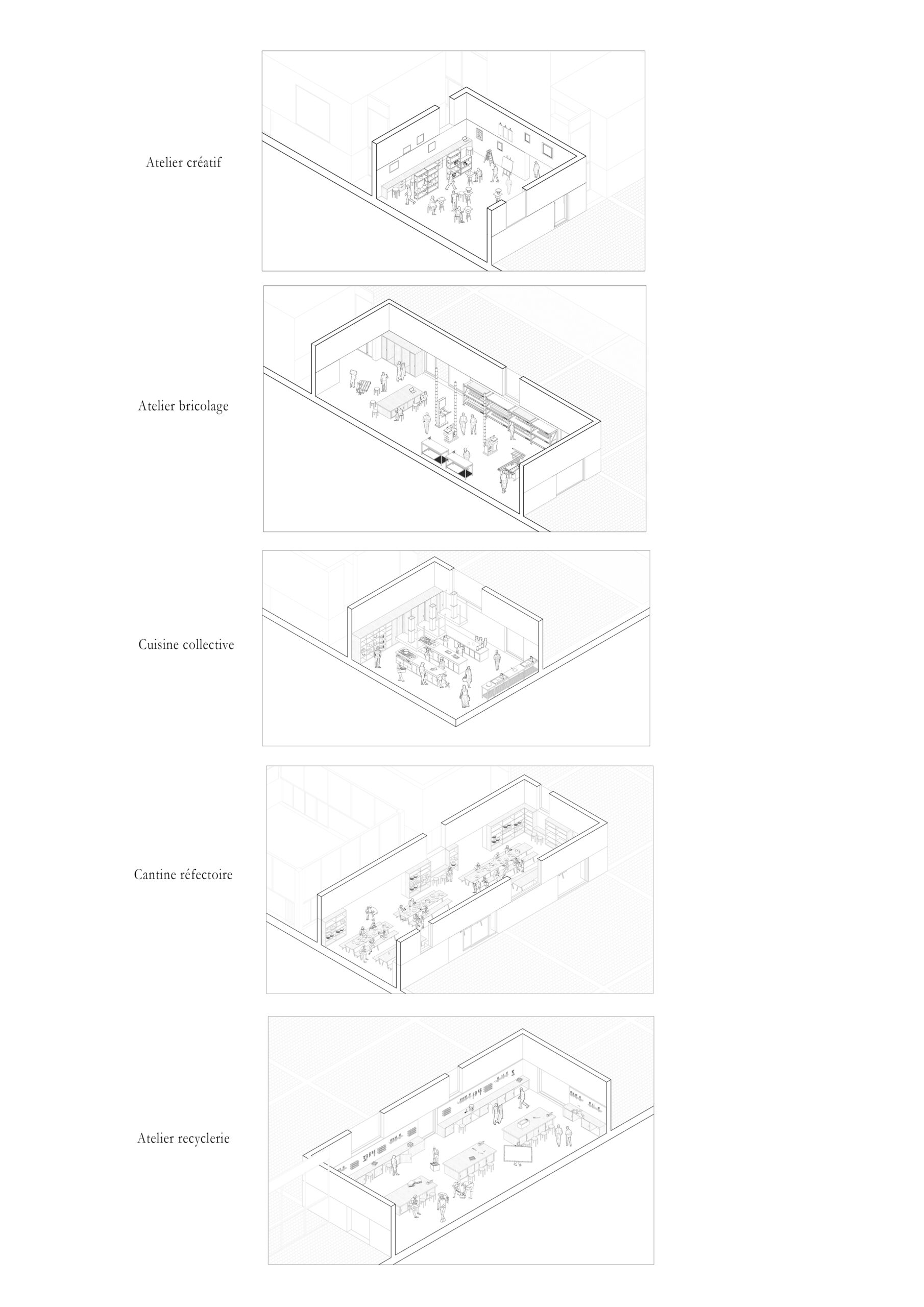 Atelier créatif

Atelier bricolage

Cuisine collective

Cantine réfectoire

Atelier recyclerie